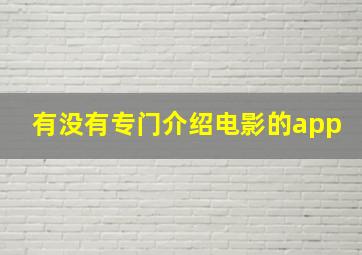 有没有专门介绍电影的app